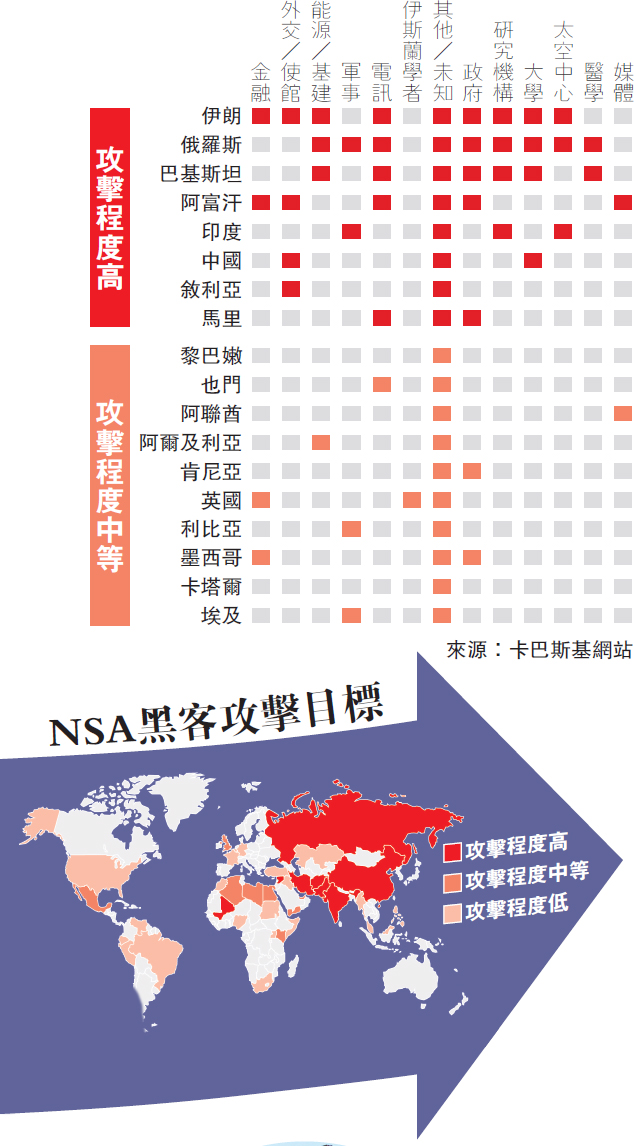 金融
外交／使館
能源／基建
軍事
電訊
伊斯蘭學者
其他／未知
政府
研究機構
大學
太空中心
醫學
媒體

攻擊程度高
伊朗
俄羅斯
巴基斯坦
阿富汗
印度
中國
敘利亞
馬里

攻擊程度中等
黎巴嫩
也門
阿聯酋
阿爾及利亞
肯尼亞
英國
利比亞
墨西哥
卡塔爾
埃及

來源：卡巴斯基網站

NSA黑客攻擊目標

攻擊程度高
攻擊程度中等
攻擊程度低